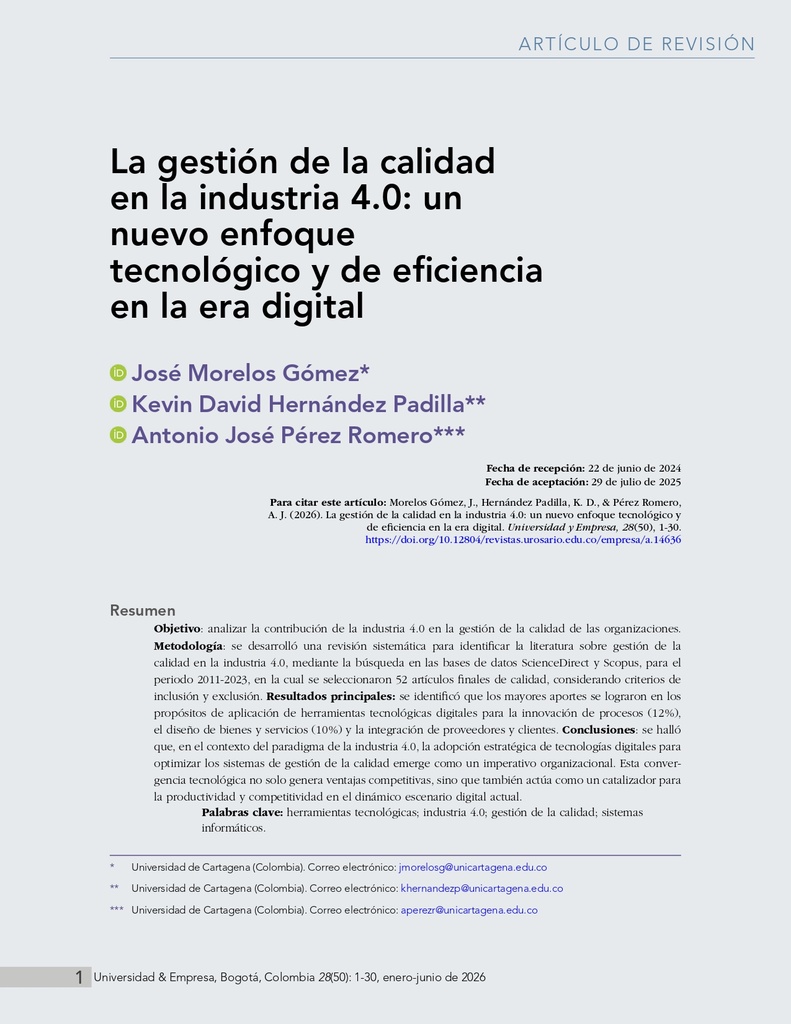 ARTÍCULO DE REVISIÓN

La gestión de la calidad en la industria 4.0: un nuevo enfoque tecnológico y de eficiencia en la era digital

José Morelos Gómez*
Kevin David Hernández Padilla**
Antonio José Pérez Romero***

Fecha de recepción: 22 de junio de 2024
Fecha de aceptación: 29 de julio de 2025

Para citar este artículo: Morelos Gómez, J., Hernández Padilla, K. D., & Pérez Romero, A. J. (2026). La gestión de la calidad en la industria 4.0: un nuevo enfoque tecnológico y de eficiencia en la era digital. Universidad y Empresa, 28(50), 1-30. https://doi.org/10.12804/revistas.urosario.edu.co/empresa/a.14636

Resumen

Objetivo: analizar la contribución de la industria 4.0 en la gestión de la calidad de las organizaciones. Metodología: se desarrolló una revisión sistemática para identificar la literatura sobre gestión de la calidad en la industria 4.0, mediante la búsqueda en las bases de datos ScienceDirect y Scopus, para el periodo 2011-2023, en la cual se seleccionaron 52 artículos finales de calidad, considerando criterios de inclusión y exclusión. Resultados principales: se identificó que los mayores aportes se lograron en los propósitos de aplicación de herramientas tecnológicas digitales para la innovación de procesos (12%), el diseño de bienes y servicios (10%) y la integración de proveedores y clientes. Conclusiones: se halló que, en el contexto del paradigma de la industria 4.0, la adopción estratégica de tecnologías digitales para optimizar los sistemas de gestión de la calidad emerge como un imperativo organizacional. Esta convergencia tecnológica no solo genera ventajas competitivas, sino que también actúa como un catalizador para la productividad y competitividad en el dinámico escenario digital actual.

Palabras clave: herramientas tecnológicas; industria 4.0; gestión de la calidad; sistemas informáticos.

* Universidad de Cartagena (Colombia). Correo electrónico: jmorelosg@unicartagena.edu.co
** Universidad de Cartagena (Colombia). Correo electrónico: khernandezp@unicartagena.edu.co
*** Universidad de Cartagena (Colombia). Correo electrónico: aperezr@unicartagena.edu.co

1 Universidad & Empresa, Bogotá, Colombia 28(50): 1-30, enero-junio de 2026